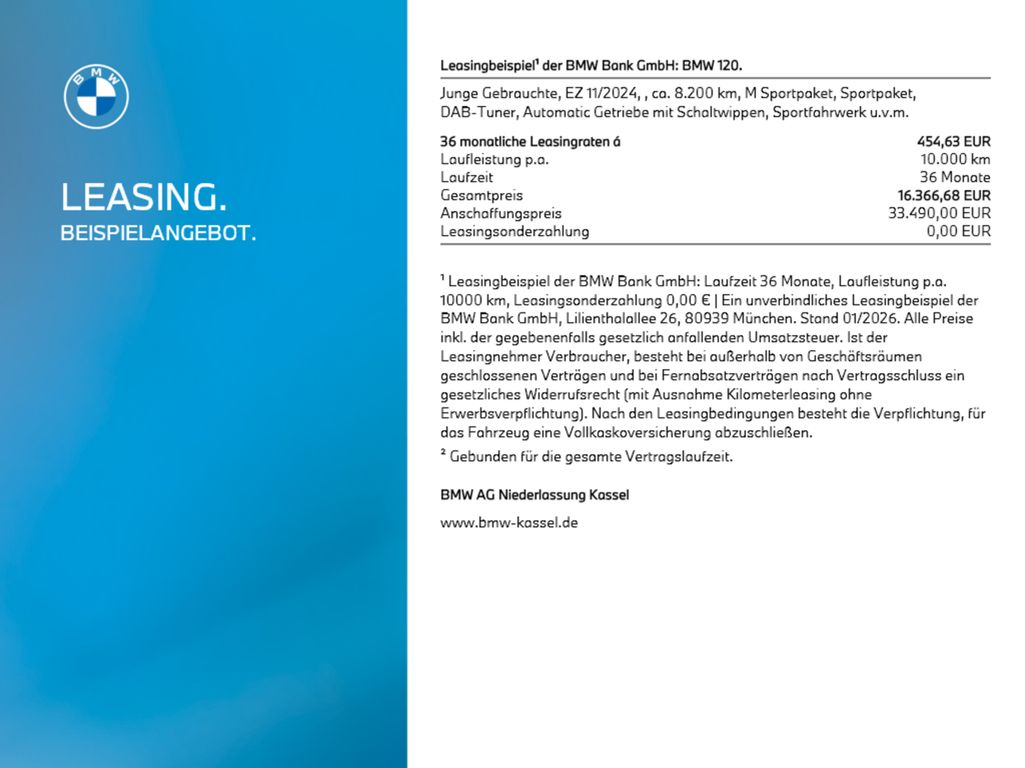 BMW

LEASING.
BEISPIELANGEBOT.

Leasingbeispiel$^{1}$ der BMW Bank GmbH: BMW 120.

Junge Gebrauchte, EZ 11/2024, , ca. 8.200 km, M Sportpaket, Sportpaket, DAB-Tuner, Automatic Getriebe mit Schaltwippen, Sportfahrwerk u.v.m.

36 monatliche Leasingraten á 454,63 EUR
Laufleistung p.a. 10.000 km
Laufzeit 36 Monate
Gesamtpreis 16.366,68 EUR
Anschaffungspreis 33.490,00 EUR
Leasingsonderzahlung 0,00 EUR

$^{1}$ Leasingbeispiel der BMW Bank GmbH: Laufzeit 36 Monate, Laufleistung p.a. 10000 km, Leasingsonderzahlung 0,00 € | Ein unverbindliches Leasingbeispiel der BMW Bank GmbH, Lilienthalallee 26, 80939 München. Stand 01/2026. Alle Preise inkl. der gegebenenfalls gesetzlich anfallenden Umsatzsteuer. Ist der Leasingnehmer Verbraucher, besteht bei außerhalb von Geschäftsräumen geschlossenen Verträgen und bei Fernabsatzverträgen nach Vertragsschluss ein gesetzliches Widerrufsrecht (mit Ausnahme Kilometerleasing ohne Erwerbsverpflichtung). Nach den Leasingbedingungen besteht die Verpflichtung, für das Fahrzeug eine Vollkaskoversicherung abzuschließen.

$^{2}$ Gebunden für die gesamte Vertragslaufzeit.

BMW AG Niederlassung Kassel

www.bmw-kassel.de